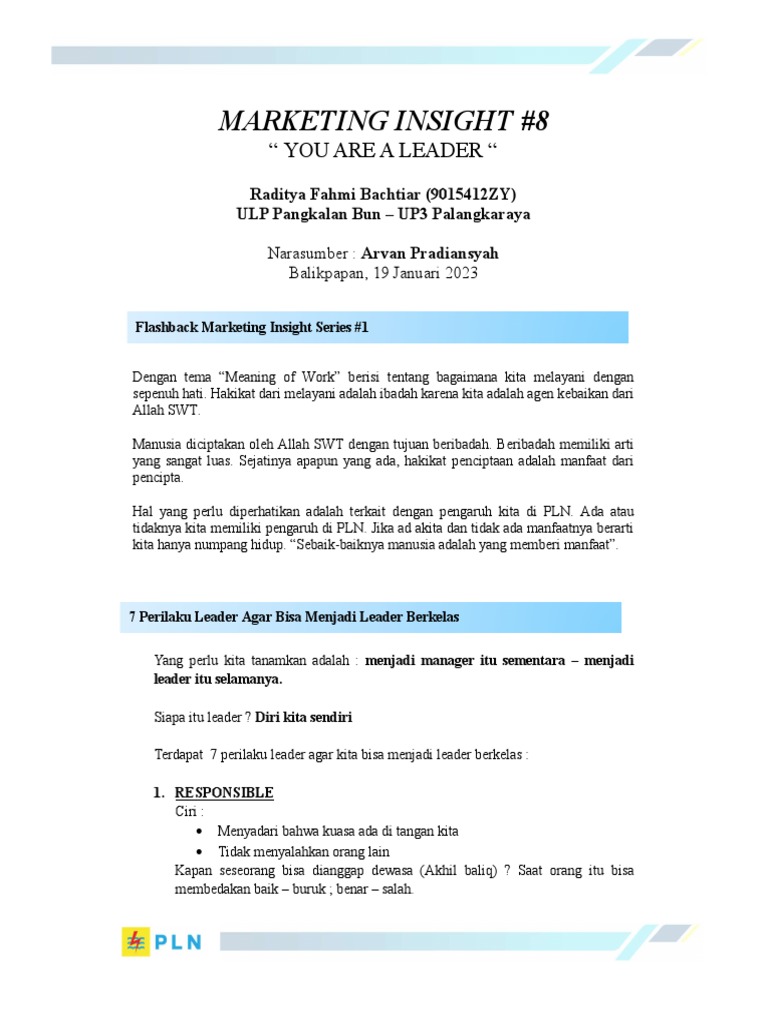 MARKETING INSIGHT #8
“ YOU ARE A LEADER “

Raditya Fahmi Bachtiar (9015412ZY)
ULP Pangkalan Bun – UP3 Palangkaraya

Narasumber : Arvan Pradiansyah
Balikpapan, 19 Januari 2023

Flashback Marketing Insight Series #1

Dengan tema “Meaning of Work” berisi tentang bagaimana kita melayani dengan sepenuh hati. Hakikat dari melayani adalah ibadah karena kita adalah agen kebaikan dari Allah SWT.

Manusia diciptakan oleh Allah SWT dengan tujuan beribadah. Beribadah memiliki arti yang sangat luas. Sejatinya apapun yang ada, hakikat penciptaan adalah manfaat dari pencipta.

Hal yang perlu diperhatikan adalah terkait dengan pengaruh kita di PLN. Ada atau tidaknya kita memiliki pengaruh di PLN. Jika ad akita dan tidak ada manfaatnya berarti kita hanya numpang hidup. “Sebaik-baiknya manusia adalah yang memberi manfaat”.

7 Perilaku Leader Agar Bisa Menjadi Leader Berkelas

Yang perlu kita tanamkan adalah : menjadi manager itu sementara – menjadi leader itu selamanya.

Siapa itu leader ? Diri kita sendiri

Terdapat 7 perilaku leader agar kita bisa menjadi leader berkelas :

1. RESPONSIBLE
Ciri :
• Menyadari bahwa kuasa ada di tangan kita
• Tidak menyalahkan orang lain
Kapan seseorang bisa dianggap dewasa (Akhil baliq) ? Saat orang itu bisa membedakan baik – buruk ; benar – salah.

PLN